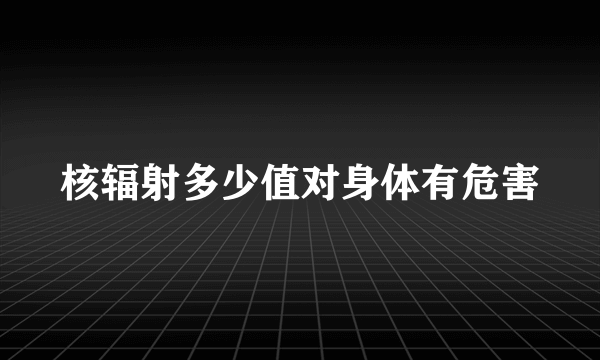 核辐射多少值对身体有危害